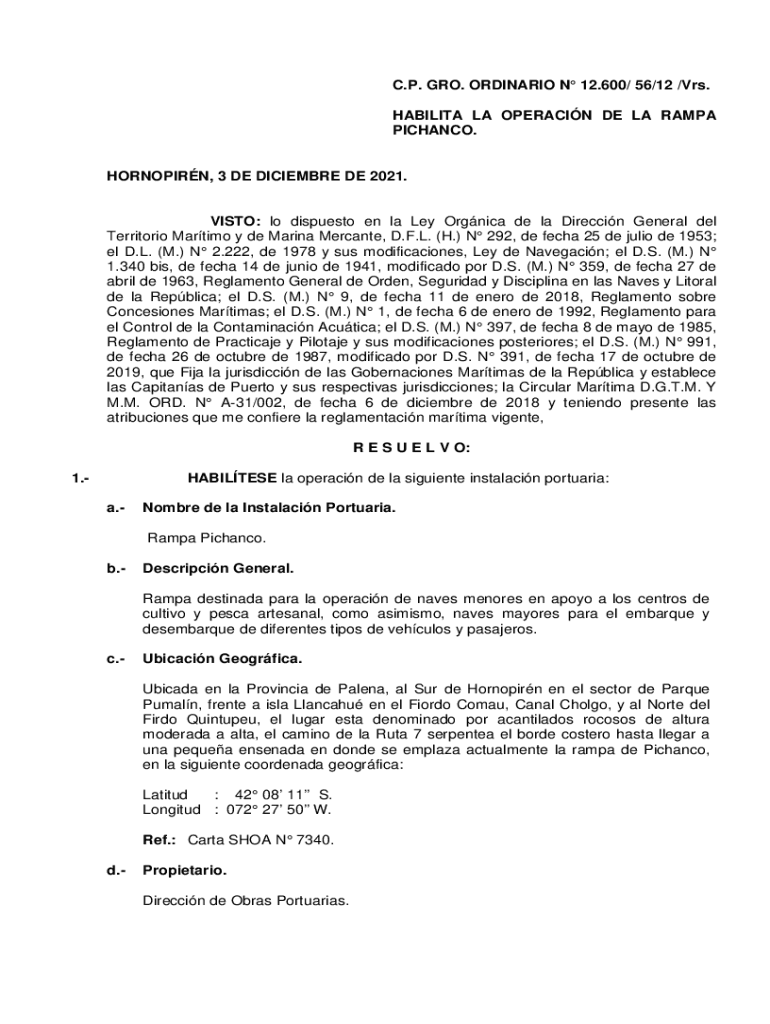 C.P. GRO. ORDINARIO N° 12.600/ 56/12 /Vrs.

HABILITA LA OPERACIÓN DE LA RAMPA PICHANCO.

HORNOPIRÉN, 3 DE DICIEMBRE DE 2021.

VISTO: lo dispuesto en la Ley Orgánica de la Dirección General del Territorio Marítimo y de Marina Mercante, D.F.L. (H.) N° 292, de fecha 25 de julio de 1953; el D.L. (M.) N° 2.222, de 1978 y sus modificaciones, Ley de Navegación; el D.S. (M.) N° 1.340 bis, de fecha 14 de junio de 1941, modificado por D.S. (M.) N° 359, de fecha 27 de abril de 1963, Reglamento General de Orden, Seguridad y Disciplina en las Naves y Litoral de la República; el D.S. (M.) N° 9, de fecha 11 de enero de 2018, Reglamento sobre Concesiones Marítimas; el D.S. (M.) N° 1, de fecha 6 de enero de 1992, Reglamento para el Control de la Contaminación Acuática; el D.S. (M.) N° 397, de fecha 8 de mayo de 1985, Reglamento de Practicaje y Pilotaje y sus modificaciones posteriores; el D.S. (M.) N° 991, de fecha 26 de octubre de 1987, modificado por D.S. N° 391, de fecha 17 de octubre de 2019, que Fija la jurisdicción de las Gobernaciones Marítimas de la República y establece las Capitanías de Puerto y sus respectivas jurisdicciones; la Circular Marítima D.G.T.M. Y M.M. ORD. N° A-31/002, de fecha 6 de diciembre de 2018 y teniendo presente las atribuciones que me confiere la reglamentación marítima vigente,

R E S U E L V O:

1.- HABILÍTESE la operación de la siguiente instalación portuaria:

a.- Nombre de la Instalación Portuaria.

Rampa Pichanco.

b.- Descripción General.

Rampa destinada para la operación de naves menores en apoyo a los centros de cultivo y pesca artesanal, como asimismo, naves mayores para el embarque y desembarque de diferentes tipos de vehículos y pasajeros.

c.- Ubicación Geográfica.

Ubicada en la Provincia de Palena, al Sur de Hornopirén en el sector de Parque Pumalín, frente a isla Llancahué en el Fiordo Comau, Canal Cholgo, y al Norte del Firdo Quintupeu, el lugar esta denominado por acantilados rocosos de altura moderada a alta, el camino de la Ruta 7 serpentea el borde costero hasta llegar a una pequeña ensenada en donde se emplaza actualmente la rampa de Pichanco, en la siguiente coordenada geográfica:

Latitud : 42° 08' 11" S.
Longitud : 072° 27' 50" W.

Ref.: Carta SHOA N° 7340.

d.- Propietario.

Dirección de Obras Portuarias.